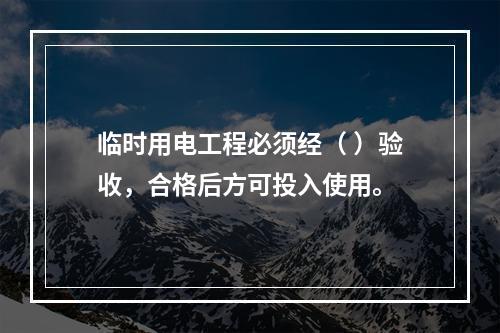 临时用电工程必须经（ ）验收，合格后方可投入使用。